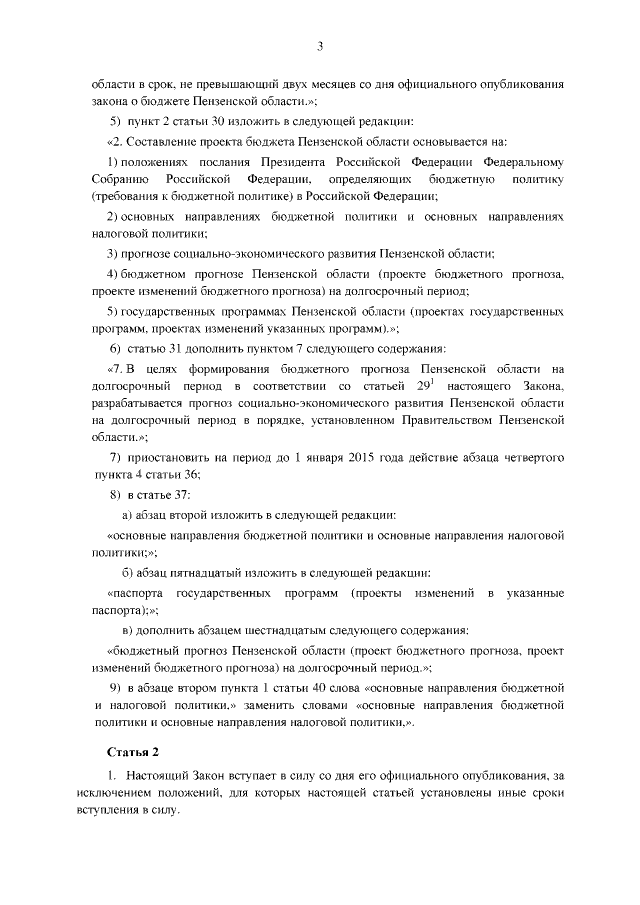 3

области в срок, не превышающий двух месяцев со дня официального опубликования закона о бюджете Пензенской области.»;

5) пункт 2 статьи 30 изложить в следующей редакции:

«2. Составление проекта бюджета Пензенской области основывается на:

1) положениях послания Президента Российской Федерации Федеральному Собранию Российской Федерации, определяющих бюджетную политику (требования к бюджетной политике) в Российской Федерации;

2) основных направлениях бюджетной политики и основных направлениях налоговой политики;

3) прогнозе социально-экономического развития Пензенской области;

4) бюджетном прогнозе Пензенской области (проекте бюджетного прогноза, проекте изменений бюджетного прогноза) на долгосрочный период;

5) государственных программах Пензенской области (проектах государственных программ, проектах изменений указанных программ).»;

6) статью 31 дополнить пунктом 7 следующего содержания:

«7. В целях формирования бюджетного прогноза Пензенской области на долгосрочный период в соответствии со статьей $29^1$ настоящего Закона, разрабатывается прогноз социально-экономического развития Пензенской области на долгосрочный период в порядке, установленном Правительством Пензенской области.»;

7) приостановить на период до 1 января 2015 года действие абзаца четвертого пункта 4 статьи 36;

8) в статье 37:

а) абзац второй изложить в следующей редакции:

«основные направления бюджетной политики и основные направления налоговой политики;»;

б) абзац пятнадцатый изложить в следующей редакции:

«паспорта государственных программ (проекты изменений в указанные паспорта);»;

в) дополнить абзацем шестнадцатым следующего содержания:

«бюджетный прогноз Пензенской области (проект бюджетного прогноза, проект изменений бюджетного прогноза) на долгосрочный период.»;

9) в абзаце втором пункта 1 статьи 40 слова «основные направления бюджетной и налоговой политики,» заменить словами «основные направления бюджетной политики и основные направления налоговой политики,».

Статья 2

1. Настоящий Закон вступает в силу со дня его официального опубликования, за исключением положений, для которых настоящей статьей установлены иные сроки вступления в силу.